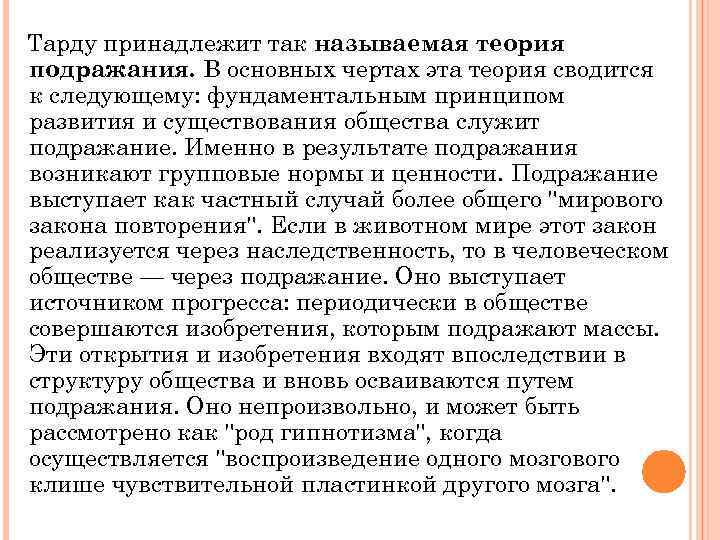 Тарду принадлежит так называемая теория подражания. В основных чертах эта теория сводится к следующему: фундаментальным принципом развития и существования общества служит подражание. Именно в результате подражания возникают групповые нормы и ценности. Подражание выступает как частный случай более общего "мирового закона повторения". Если в животном мире этот закон реализуется через наследственность, то в человеческом обществе — через подражание. Оно выступает источником прогресса: периодически в обществе совершаются изобретения, которым подражают массы. Эти открытия и изобретения входят впоследствии в структуру общества и вновь осваиваются путем подражания. Оно непроизвольно, и может быть рассмотрено как "род гипнотизма", когда осуществляется "воспроизведение одного мозгового клише чувствительной пластинкой другого мозга".